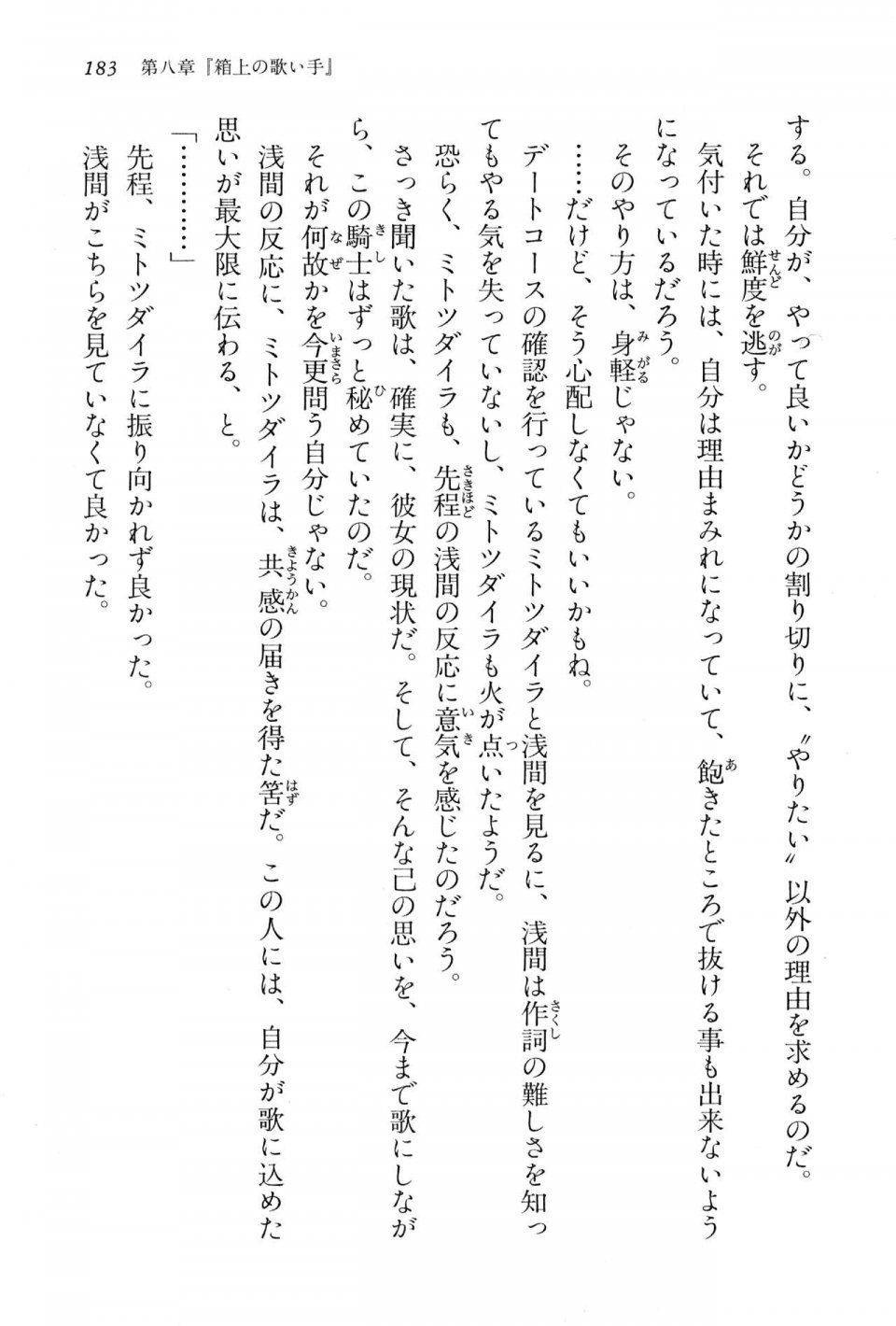 183　第八章『箱上の歌い手』

する。自分が、やって良いかどうかの割り切りに、〝やりたい〟以外の理由を求めるのだ。

それでは鮮度を逃す。

気付いた時には、自分は理由まみれになっていて、飽きたところで抜ける事も出来ないようになっているだろう。

そのやり方は、身軽じゃない。

……だけど、そう心配しなくてもいいかもね。

デートコースの確認を行っているミトツダイラと浅間を見るに、浅間は作詞の難しさを知ってもやる気を失っていないし、ミトツダイラも火が点いたようだ。

恐らく、ミトツダイラも、先程の浅間の反応に意気を感じたのだろう。

さっき聞いた歌は、確実に、彼女の現状だ。そして、そんな己の思いを、今まで歌にしながら、この騎士はずっと秘めていたのだ。

それが何故かを今更問う自分じゃない。

浅間の反応に、ミトツダイラは、共感の届きを得た筈だ。この人には、自分が歌に込めた思いが最大限に伝わる、と。

「…………」

先程、ミトツダイラに振り向かれず良かった。

浅間がこちらを見ていなくて良かった。